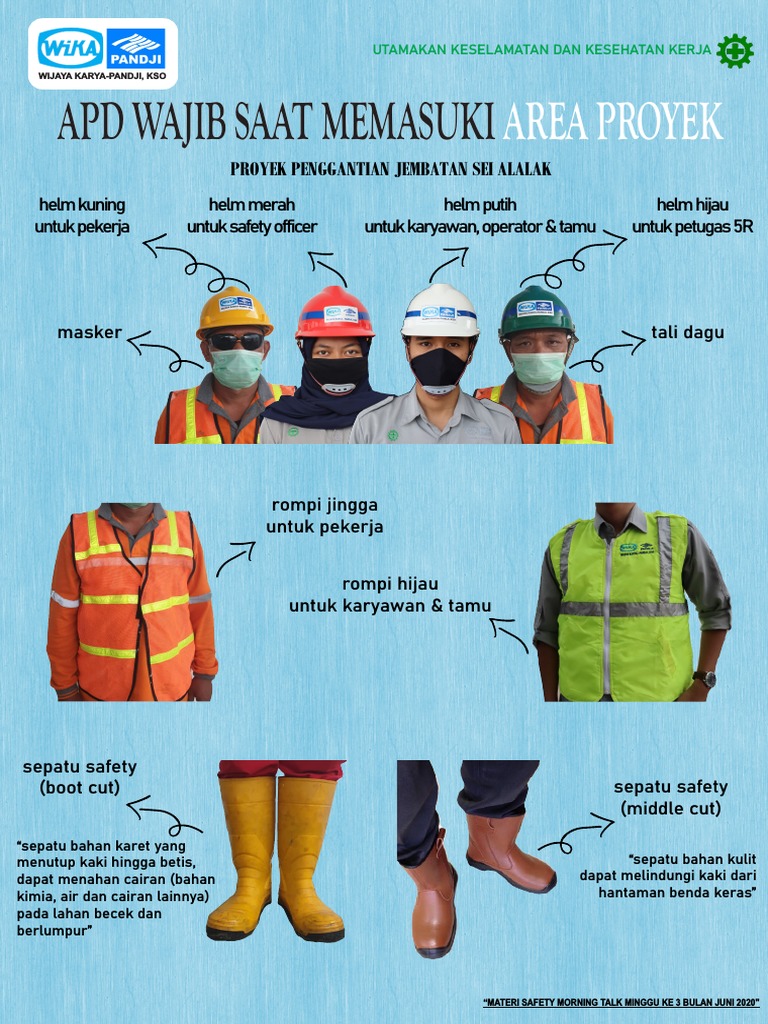 WIKA PANDJI
WIJAYA KARYA-PANDJI, KSO

UTAMAKAN KESELAMATAN DAN KESEHATAN KERJA

APD WAJIB SAAT MEMASUKI AREA PROYEK

PROYEK PENGGANTIAN JEMBATAN SEI ALALAK

helm kuning untuk pekerja

helm merah untuk safety officer

helm putih untuk karyawan, operator & tamu

helm hijau untuk petugas 5R

masker

tali dagu

rompi jingga untuk pekerja

rompi hijau untuk karyawan & tamu

sepatu safety (boot cut)

"sepatu bahan karet yang menutup kaki hingga betis, dapat menahan cairan (bahan kimia, air dan cairan lainnya) pada lahan becek dan berlumpur"

sepatu safety (middle cut)

"sepatu bahan kulit dapat melindungi kaki dari hantaman benda keras"

"MATERI SAFETY MORNING TALK MINGGU KE 3 BULAN JUNI 2020"